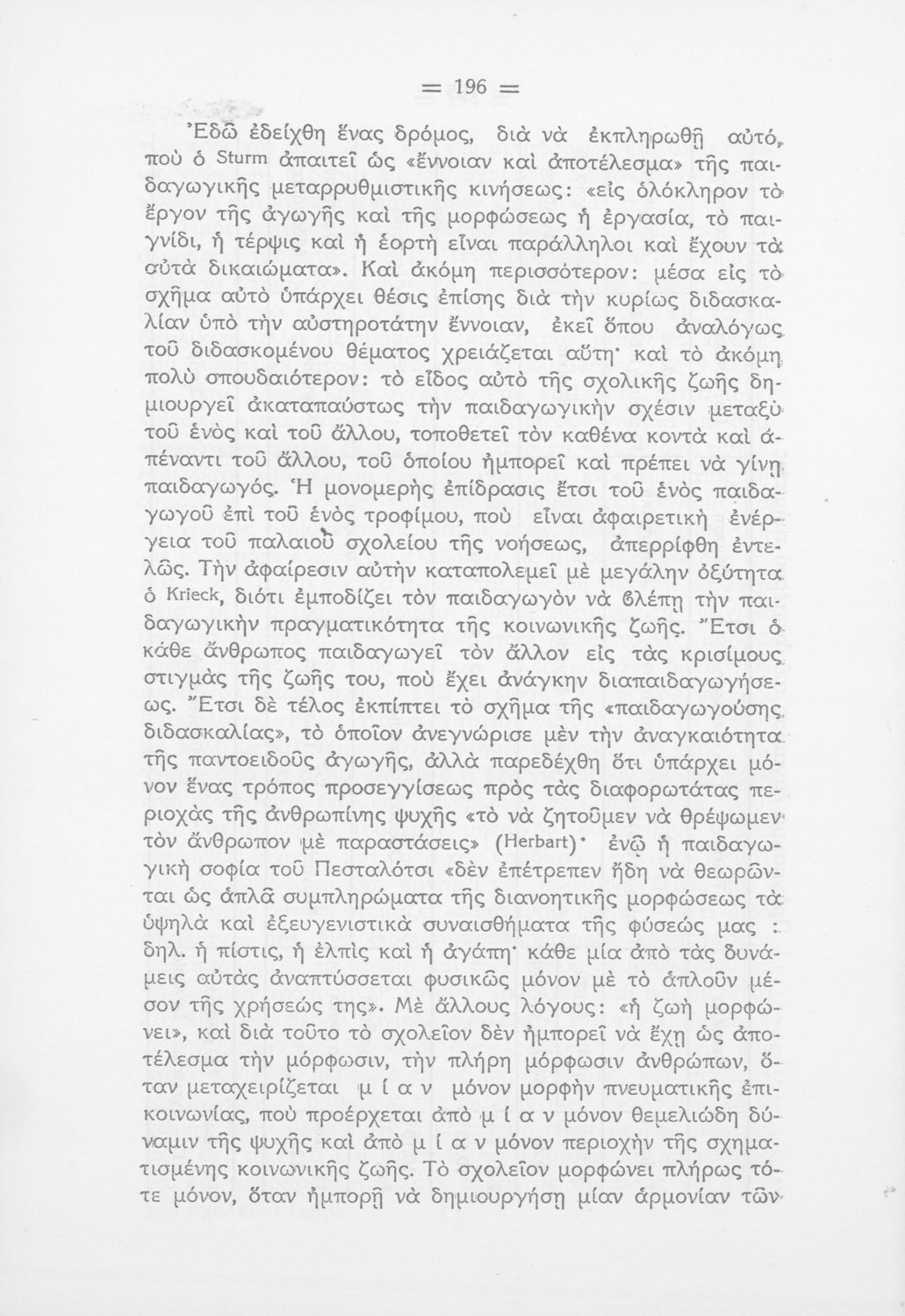 = 196 =

Ἐδῶ ἐδείχθη ἕνας δρόμος, διὰ νὰ ἐκπληρωθῇ αὐτό, ποὺ ὁ Sturm ἀπαιτεῖ ὡς «ἔννοιαν καὶ ἀποτέλεσμα» τῆς παιδαγωγικῆς μεταρρυθμιστικῆς κινήσεως: «εἰς ὁλόκληρον τὸ ἔργον τῆς ἀγωγῆς καὶ τῆς μορφώσεως ἡ ἐργασία, τὸ παιγνίδι, ἡ τέρψις καὶ ἡ ἑορτὴ εἶναι παράλληλοι καὶ ἔχουν τὰ αὐτὰ δικαιώματα». Καὶ ἀκόμη περισσότερον: μέσα εἰς τὸ σχῆμα αὐτὸ ὑπάρχει θέσις ἐπίσης διὰ τὴν κυρίως διδασκαλίαν ὑπὸ τὴν αὐστηροτάτην ἔννοιαν, ἐκεῖ ὅπου ἀναλόγως τοῦ διδασκομένου θέματος χρειάζεται αὕτη· καὶ τὸ ἀκόμη πολὺ σπουδαιότερον: τὸ εἶδος αὐτὸ τῆς σχολικῆς ζωῆς δημιουργεῖ ἀκαταπαύστως τὴν παιδαγωγικὴν σχέσιν μεταξὺ τοῦ ἑνὸς καὶ τοῦ ἄλλου, τοποθετεῖ τὸν καθένα κοντὰ καὶ ἀπέναντι τοῦ ἄλλου, τοῦ ὁποίου ἠμπορεῖ καὶ πρέπει νὰ γίνῃ παιδαγωγός. Ἡ μονομερὴς ἐπίδρασις ἔτσι τοῦ ἑνὸς παιδαγωγοῦ ἐπὶ τοῦ ἑνὸς τροφίμου, ποὺ εἶναι ἀφαιρετικὴ ἐνέργεια τοῦ παλαιοῦ σχολείου τῆς νοήσεως, ἀπερρίφθη ἐντελῶς. Τὴν ἀφαίρεσιν αὐτὴν καταπολεμεῖ μὲ μεγάλην ὀξύτητα ὁ Krieck, διότι ἐμποδίζει τὸν παιδαγωγὸν νὰ βλέπῃ τὴν παιδαγωγικὴν πραγματικότητα τῆς κοινωνικῆς ζωῆς. Ἔτσι ὁ κάθε ἄνθρωπος παιδαγωγεῖ τὸν ἄλλον εἰς τὰς κρισίμους στιγμὰς τῆς ζωῆς του, ποὺ ἔχει ἀνάγκην διαπαιδαγωγήσεως. Ἔτσι δὲ τέλος ἐκπίπτει τὸ σχῆμα τῆς «παιδαγωγούσης διδασκαλίας», τὸ ὁποῖον ἀνεγνώρισε μὲν τὴν ἀναγκαιότητα τῆς παντοειδοῦς ἀγωγῆς, ἀλλὰ παρεδέχθη ὅτι ὑπάρχει μόνον ἕνας τρόπος προσεγγίσεως πρὸς τὰς διαφορωτάτας περιοχὰς τῆς ἀνθρωπίνης ψυχῆς «τὸ νὰ ζητοῦμεν νὰ θρέψωμεν τὸν ἄνθρωπον μὲ παραστάσεις» (Herbart)· ἐνῷ ἡ παιδαγωγικὴ σοφία τοῦ Πεσταλότσι «δὲν ἐπέτρεπεν ἤδη νὰ θεωρῶνται ὡς ἁπλᾶ συμπληρώματα τῆς διανοητικῆς μορφώσεως τὰ ὑψηλὰ καὶ ἐξευγενιστικὰ συναισθήματα τῆς φύσεώς μας : δηλ. ἡ πίστις, ἡ ἐλπὶς καὶ ἡ ἀγάπη· κάθε μία ἀπὸ τὰς δυνάμεις αὐτὰς ἀναπτύσσεται φυσικῶς μόνον μὲ τὸ ἁπλοῦν μέσον τῆς χρήσεώς της». Μὲ ἄλλους λόγους: «ἡ ζωὴ μορφώνει», καὶ διὰ τοῦτο τὸ σχολεῖον δὲν ἠμπορεῖ νὰ ἔχῃ ὡς ἀποτέλεσμα τὴν μόρφωσιν, τὴν πλήρη μόρφωσιν ἀνθρώπων, ὅταν μεταχειρίζεται μ ί α ν μόνον μορφὴν πνευματικῆς ἐπικοινωνίας, ποὺ προέρχεται ἀπὸ μ ί α ν μόνον θεμελιώδη δύναμιν τῆς ψυχῆς καὶ ἀπὸ μ ί α ν μόνον περιοχὴν τῆς σχηματισμένης κοινωνικῆς ζωῆς. Τὸ σχολεῖον μορφώνει πλήρως τότε μόνον, ὅταν ἠμπορῇ νὰ δημιουργήσῃ μίαν ἁρμονίαν τῶν